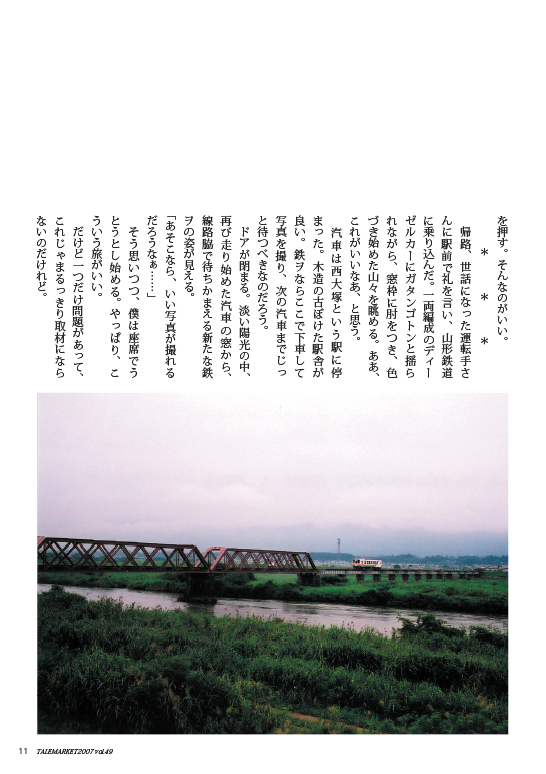 を押す。そんなのがいい。
＊　＊　＊
帰路、世話になった運転手さんに駅前で礼を言い、山形鉄道に乗り込んだ。一両編成のディーゼルカーにガタンゴトンと揺られながら、窓枠に肘をつき、色づき始めた山々を眺める。ああ、これがいいなあ、と思う。
汽車は西大塚という駅に停まった。木造の古ぼけた駅舎が良い。鉄ヲならここで下車して写真を撮り、次の汽車までじっと待つべきなのだろう。
ドアが閉まる。淡い陽光の中、再び走り始めた汽車の窓から、線路脇で待ちかまえる新たな鉄ヲの姿が見える。
「あそこなら、いい写真が撮れるだろうなぁ……」
そう思いつつ、僕は座席でうとうとし始める。やっぱり、こういう旅がいい。
だけど一つだけ問題があって、これじゃまるっきり取材にならないのだけれど。

11　TALEMARKET2007 vol.49